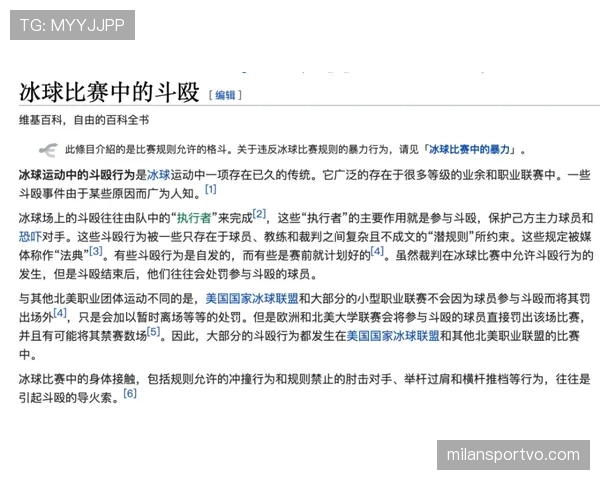 TG: MYYJJPP

冰球比赛中的斗殴 [编辑]

维基百科，自由的百科全书

此條目介紹的是比赛规则允许的格斗。关于违反冰球比赛规则的暴力行为，请见「冰球比赛中的暴力」。

冰球运动中的斗殴行为是冰球运动中一项存在已久的传统。它广泛的存在于很多等级的业余和职业联赛中。一些斗殴事件由于某些原因而广为人知。[1]

冰球场上的斗殴往往由队中的“执行者”来完成[2]，这些“执行者”的主要作用就是参与斗殴，保护己方主力球员和恐吓对手。这些斗殴行为被一些只存在于球员、教练和裁判之间复杂且不成文的“潜规则”所约束。这些规定被媒体称作“法典”[3]。有些斗殴行为是自发的，而有些是赛前就计划好的[4]。虽然裁判在冰球比赛中允许斗殴行为的发生，但是斗殴结束后，他们往往会处罚参与斗殴的球员。

与其他北美职业团体运动不同的是，美国国家冰球联盟和大部分的小型职业联赛不会因为球员参与斗殴而将其罚出场外[4]，只是会加以暂时离场等等的处罚。但是欧洲和北美大学联赛会将参与斗殴的球员直接罚出该场比赛，并且有可能将其禁赛数场[5]。因此，大部分的斗殴行为都发生在美国国家冰球联盟和其他北美职业联盟的比赛中。

冰球比赛中的身体接触，包括规则允许的冲撞行为和规则禁止的肘击对手、举杆过肩和横杆推档等行为，往往是引起斗殴的导火索。[6]

milansportvo.com